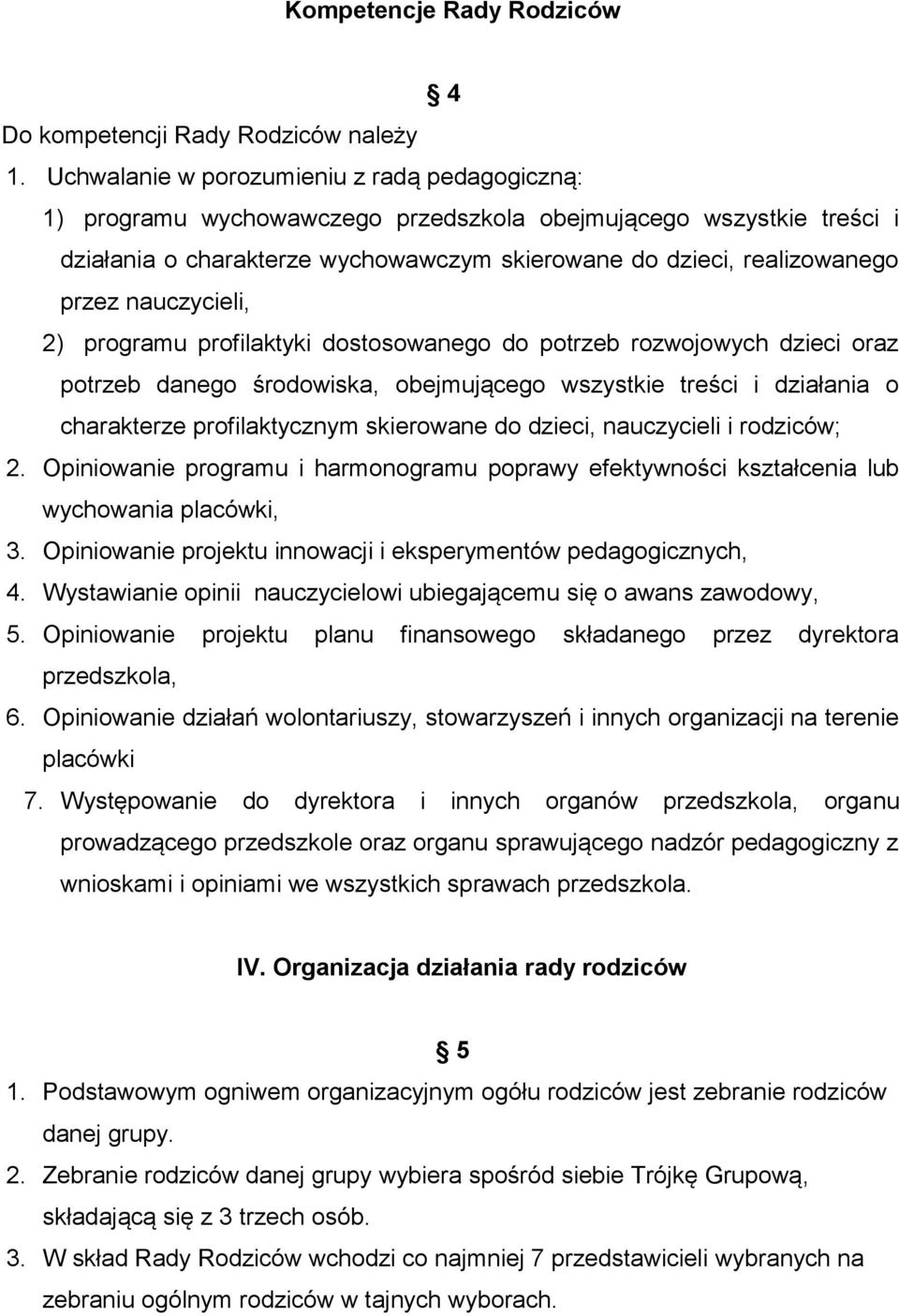 Kompetencje Rady Rodziców

§ 4

Do kompetencji Rady Rodziców należy

1. Uchwalanie w porozumieniu z radą pedagogiczną:

1) programu wychowawczego przedszkola obejmującego wszystkie treści i działania o charakterze wychowawczym skierowane do dzieci, realizowanego przez nauczycieli,

2) programu profilaktyki dostosowanego do potrzeb rozwojowych dzieci oraz potrzeb danego środowiska, obejmującego wszystkie treści i działania o charakterze profilaktycznym skierowane do dzieci, nauczycieli i rodziców;

2. Opiniowanie programu i harmonogramu poprawy efektywności kształcenia lub wychowania placówki,

3. Opiniowanie projektu innowacji i eksperymentów pedagogicznych,

4. Wystawianie opinii nauczycielowi ubiegającemu się o awans zawodowy,

5. Opiniowanie projektu planu finansowego składanego przez dyrektora przedszkola,

6. Opiniowanie działań wolontariuszy, stowarzyszeń i innych organizacji na terenie placówki

7. Występowanie do dyrektora i innych organów przedszkola, organu prowadzącego przedszkole oraz organu sprawującego nadzór pedagogiczny z wnioskami i opiniami we wszystkich sprawach przedszkola.

IV. Organizacja działania rady rodziców

§ 5

1. Podstawowym ogniwem organizacyjnym ogółu rodziców jest zebranie rodziców danej grupy.

2. Zebranie rodziców danej grupy wybiera spośród siebie Trójkę Grupową, składającą się z 3 trzech osób.

3. W skład Rady Rodziców wchodzi co najmniej 7 przedstawicieli wybranych na zebraniu ogólnym rodziców w tajnych wyborach.